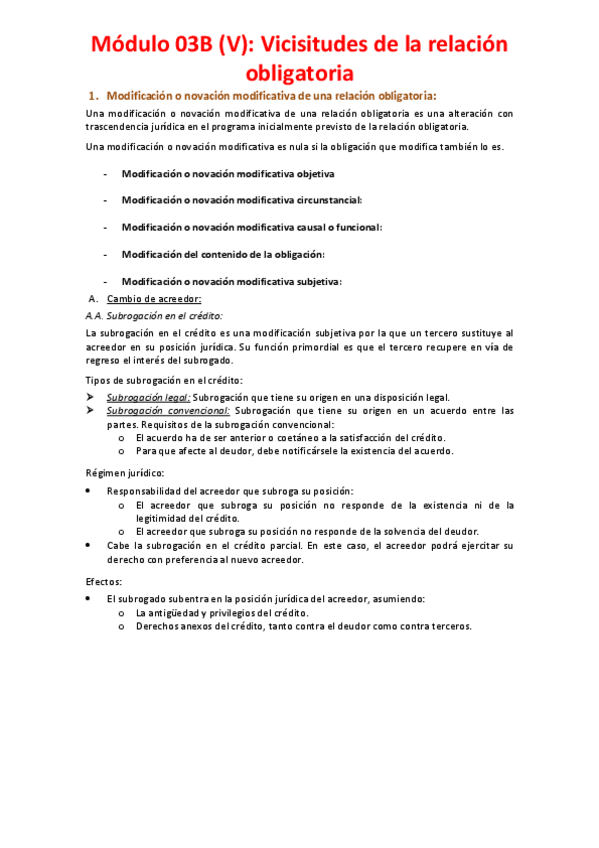 Módulo 03B (V): Vicisitudes de la relación obligatoria

1. Modificación o novación modificativa de una relación obligatoria:

Una modificación o novación modificativa de una relación obligatoria es una alteración con trascendencia jurídica en el programa inicialmente previsto de la relación obligatoria.

Una modificación o novación modificativa es nula si la obligación que modifica también lo es.

- Modificación o novación modificativa objetiva

- Modificación o novación modificativa circunstancial:

- Modificación o novación modificativa causal o funcional:

- Modificación del contenido de la obligación:

- Modificación o novación modificativa subjetiva:

A. Cambio de acreedor:

A.A. Subrogación en el crédito:

La subrogación en el crédito es una modificación subjetiva por la que un tercero sustituye al acreedor en su posición jurídica. Su función primordial es que el tercero recupere en vía de regreso el interés del subrogado.

Tipos de subrogación en el crédito:

➤ Subrogación legal: Subrogación que tiene su origen en una disposición legal.
➤ Subrogación convencional: Subrogación que tiene su origen en un acuerdo entre las partes. Requisitos de la subrogación convencional:
o El acuerdo ha de ser anterior o coetáneo a la satisfacción del crédito.
o Para que afecte al deudor, debe notificársele la existencia del acuerdo.

Régimen jurídico:

• Responsabilidad del acreedor que subroga su posición:
o El acreedor que subroga su posición no responde de la existencia ni de la legitimidad del crédito.
o El acreedor que subroga su posición no responde de la solvencia del deudor.
• Cabe la subrogación en el crédito parcial. En este caso, el acreedor podrá ejercitar su derecho con preferencia al nuevo acreedor.

Efectos:

• El subrogado subentra en la posición jurídica del acreedor, asumiendo:
o La antigüedad y privilegios del crédito.
o Derechos anexos del crédito, tanto contra el deudor como contra terceros.